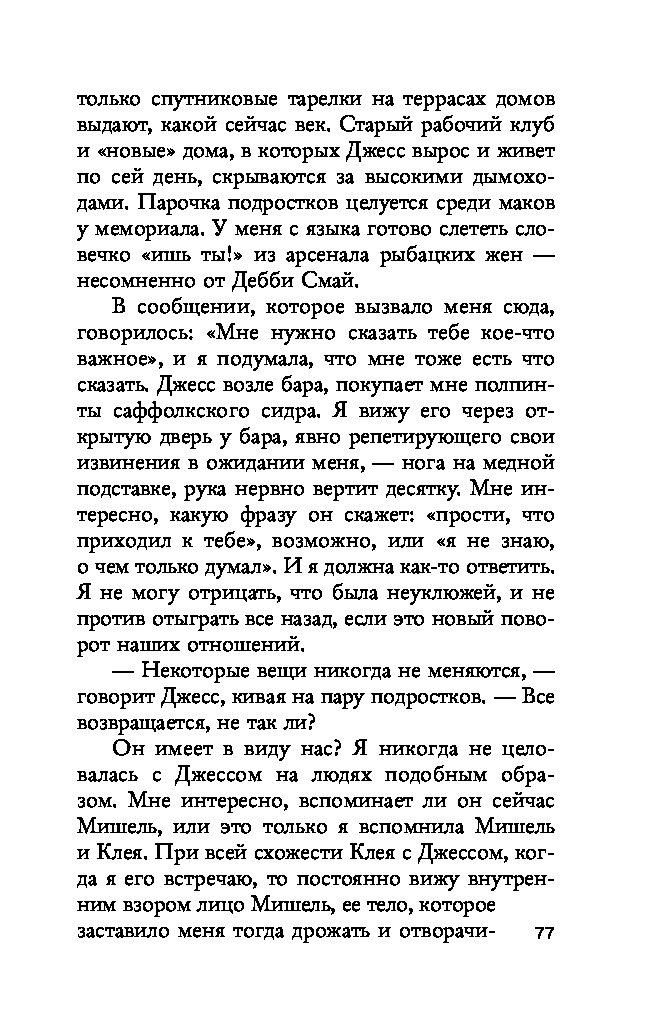 только спутниковые тарелки на террасах домов выдают, какой сейчас век. Старый рабочий клуб и «новые» дома, в которых Джесс вырос и живет по сей день, скрываются за высокими дымоходами. Парочка подростков целуется среди маков у мемориала. У меня с языка готово слететь словечко «ишь ты!» из арсенала рыбацких жен — несомненно от Дебби Смай.

В сообщении, которое вызвало меня сюда, говорилось: «Мне нужно сказать тебе кое-что важное», и я подумала, что мне тоже есть что сказать. Джесс возле бара, покупает мне полпинты саффолкского сидра. Я вижу его через открытую дверь у бара, явно репетирующего свои извинения в ожидании меня, — нога на медной подставке, рука нервно вертит десятку. Мне интересно, какую фразу он скажет: «прости, что приходил к тебе», возможно, или «я не знаю, о чем только думал». И я должна как-то ответить. Я не могу отрицать, что была неуклюжей, и не против отыграть все назад, если это новый поворот наших отношений.

— Некоторые вещи никогда не меняются, — говорит Джесс, кивая на пару подростков. — Все возвращается, не так ли?

Он имеет в виду нас? Я никогда не целовалась с Джессом на людях подобным образом. Мне интересно, вспоминает ли он сейчас Мишель, или это только я вспомнила Мишель и Клея. При всей схожести Клея с Джессом, когда я его встречаю, то постоянно вижу внутренним взором лицо Мишель, ее тело, которое заставило меня тогда дрожать и отворачи- 77